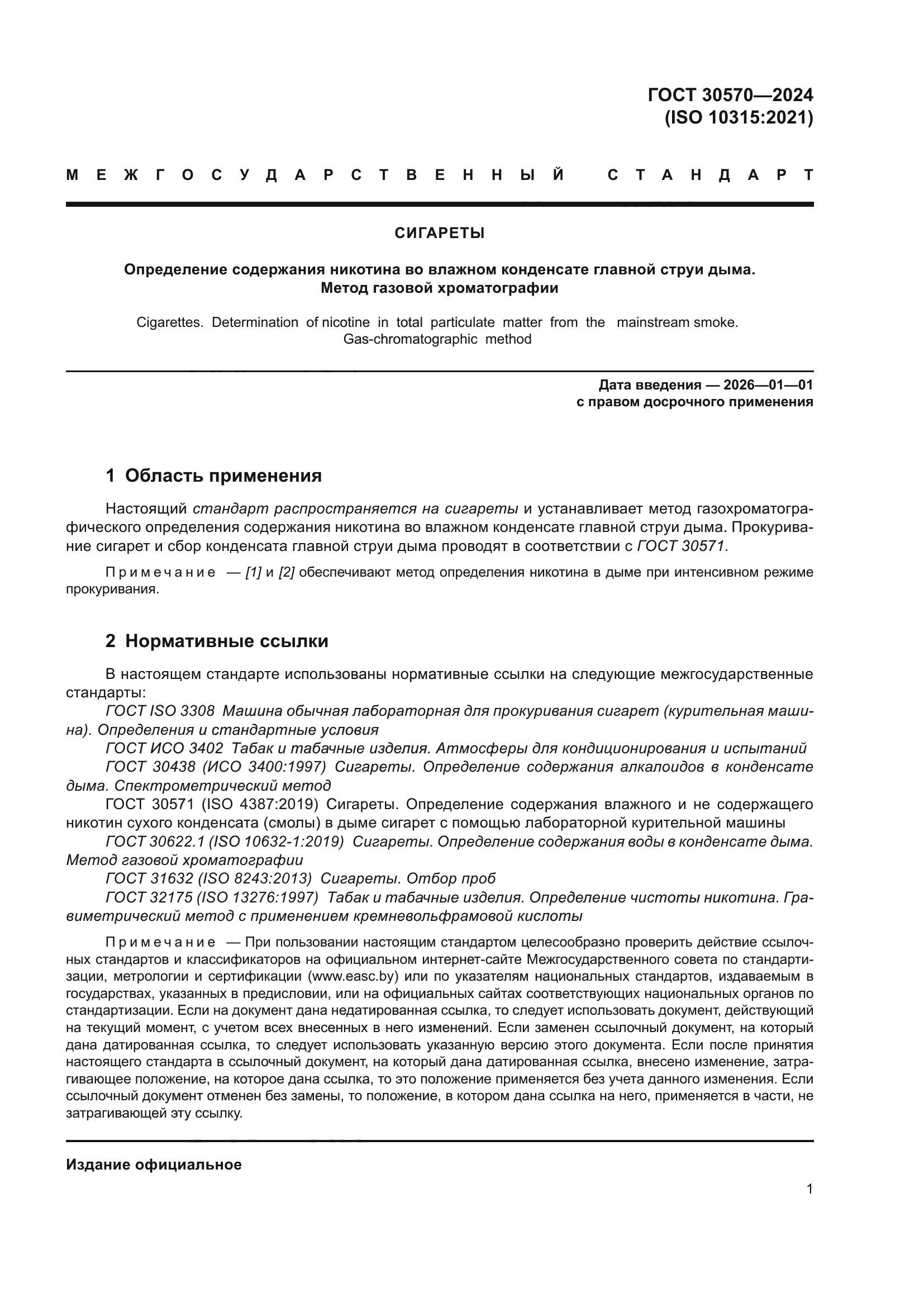 ГОСТ 30570—2024
(ISO 10315:2021)

МЕЖГОСУДАРСТВЕННЫЙ СТАНДАРТ

СИГАРЕТЫ

Определение содержания никотина во влажном конденсате главной струи дыма.
Метод газовой хроматографии

Cigarettes. Determination of nicotine in total particulate matter from the mainstream smoke.
Gas-chromatographic method

Дата введения — 2026—01—01
с правом досрочного применения

1 Область применения

Настоящий стандарт распространяется на сигареты и устанавливает метод газохроматографического определения содержания никотина во влажном конденсате главной струи дыма. Прокуривание сигарет и сбор конденсата главной струи дыма проводят в соответствии с ГОСТ 30571.

Примечание — [1] и [2] обеспечивают метод определения никотина в дыме при интенсивном режиме прокуривания.

2 Нормативные ссылки

В настоящем стандарте использованы нормативные ссылки на следующие межгосударственные стандарты:
ГОСТ ISO 3308 Машина обычная лабораторная для прокуривания сигарет (курительная машина). Определения и стандартные условия
ГОСТ ИСО 3402 Табак и табачные изделия. Атмосферы для кондиционирования и испытаний
ГОСТ 30438 (ИСО 3400:1997) Сигареты. Определение содержания алкалоидов в конденсате дыма. Спектрометрический метод
ГОСТ 30571 (ISO 4387:2019) Сигареты. Определение содержания влажного и не содержащего никотин сухого конденсата (смолы) в дыме сигарет с помощью лабораторной курительной машины
ГОСТ 30622.1 (ISO 10632-1:2019) Сигареты. Определение содержания воды в конденсате дыма. Метод газовой хроматографии
ГОСТ 31632 (ISO 8243:2013) Сигареты. Отбор проб
ГОСТ 32175 (ISO 13276:1997) Табак и табачные изделия. Определение чистоты никотина. Гравиметрический метод с применением кремневольфрамовой кислоты

Примечание — При пользовании настоящим стандартом целесообразно проверить действие ссылочных стандартов и классификаторов на официальном интернет-сайте Межгосударственного совета по стандартизации, метрологии и сертификации (www.easc.by) или по указателям национальных стандартов, издаваемым в государствах, указанных в предисловии, или на официальных сайтах соответствующих национальных органов по стандартизации. Если на документ дана недатированная ссылка, то следует использовать документ, действующий на текущий момент, с учетом всех внесенных в него изменений. Если заменен ссылочный документ, на который дана датированная ссылка, то следует использовать указанную версию этого документа. Если после принятия настоящего стандарта в ссылочный документ, на который дана датированная ссылка, внесено изменение, затрагивающее положение, на которое дана ссылка, то это положение применяется без учета данного изменения. Если ссылочный документ отменен без замены, то положение, в котором дана ссылка на него, применяется в части, не затрагивающей эту ссылку.

Издание официальное

1